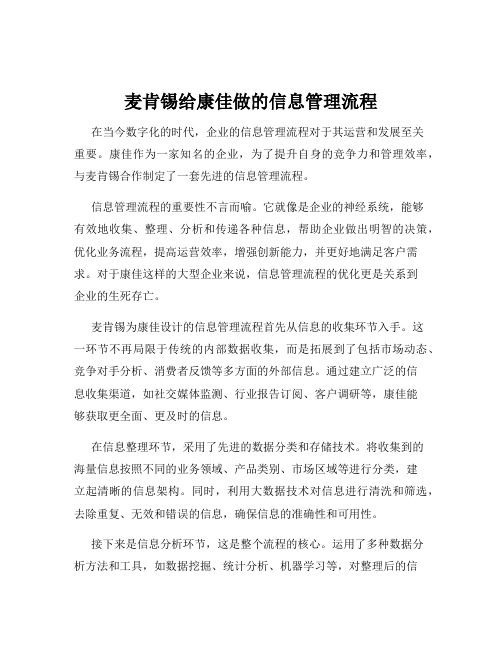 麦肯锡给康佳做的信息管理流程

在当今数字化的时代，企业的信息管理流程对于其运营和发展至关重要。康佳作为一家知名的企业，为了提升自身的竞争力和管理效率，与麦肯锡合作制定了一套先进的信息管理流程。

信息管理流程的重要性不言而喻。它就像是企业的神经系统，能够有效地收集、整理、分析和传递各种信息，帮助企业做出明智的决策，优化业务流程，提高运营效率，增强创新能力，并更好地满足客户需求。对于康佳这样的大型企业来说，信息管理流程的优化更是关系到企业的生死存亡。

麦肯锡为康佳设计的信息管理流程首先从信息的收集环节入手。这一环节不再局限于传统的内部数据收集，而是拓展到了包括市场动态、竞争对手分析、消费者反馈等多方面的外部信息。通过建立广泛的信息收集渠道，如社交媒体监测、行业报告订阅、客户调研等，康佳能够获取更全面、更及时的信息。

在信息整理环节，采用了先进的数据分类和存储技术。将收集到的海量信息按照不同的业务领域、产品类别、市场区域等进行分类，建立起清晰的信息架构。同时，利用大数据技术对信息进行清洗和筛选，去除重复、无效和错误的信息，确保信息的准确性和可用性。

接下来是信息分析环节，这是整个流程的核心。运用了多种数据分析方法和工具，如数据挖掘、统计分析、机器学习等，对整理后的信